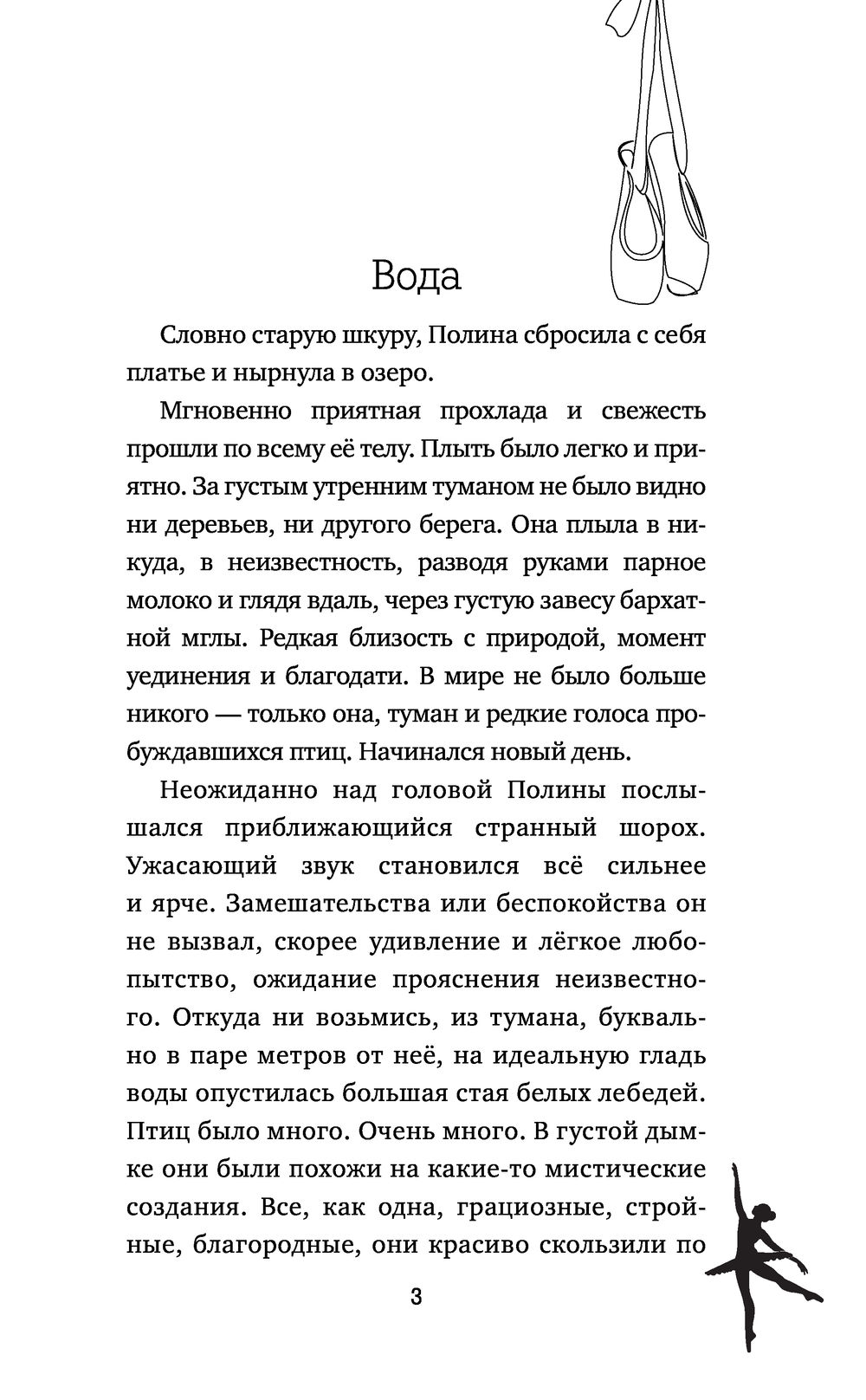 Вода

Словно старую шкуру, Полина сбросила с себя платье и нырнула в озеро.

Мгновенно приятная прохлада и свежесть прошли по всему её телу. Плыть было легко и приятно. За густым утренним туманом не было видно ни деревьев, ни другого берега. Она плыла в никуда, в неизвестность, разводя руками парное молоко и глядя вдаль, через густую завесу бархатной мглы. Редкая близость с природой, момент уединения и благодати. В мире не было больше никого — только она, туман и редкие голоса пробуждавшихся птиц. Начинался новый день.

Неожиданно над головой Полины послышался приближающийся странный шорох. Ужасающий звук становился всё сильнее и ярче. Замешательства или беспокойства он не вызвал, скорее удивление и лёгкое любопытство, ожидание прояснения неизвестного. Откуда ни возьмись, из тумана, буквально в паре метров от неё, на идеальную гладь воды опустилась большая стая белых лебедей. Птиц было много. Очень много. В густой дымке они были похожи на какие-то мистические создания. Все, как одна, грациозные, стройные, благородные, они красиво скользили по

3